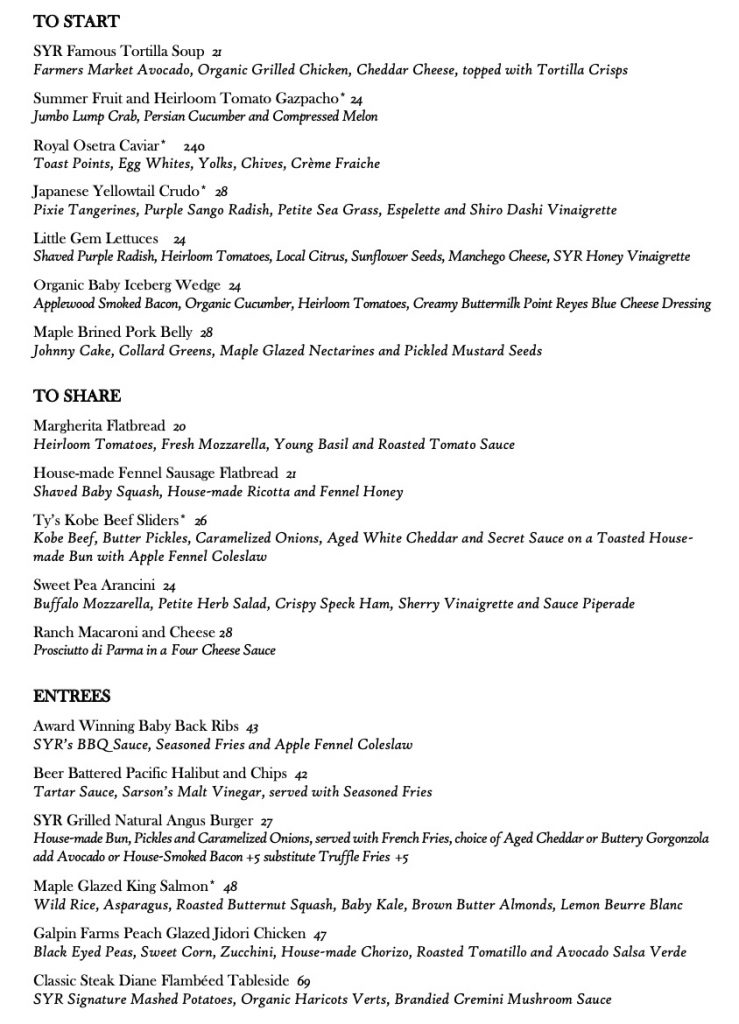 TO START

SYR Famous Tortilla Soup 21
Farmers Market Avocado, Organic Grilled Chicken, Cheddar Cheese, topped with Tortilla Crisps

Summer Fruit and Heirloom Tomato Gazpacho* 24
Jumbo Lump Crab, Persian Cucumber and Compressed Melon

Royal Osetra Caviar* 240
Toast Points, Egg Whites, Yolks, Chives, Crème Fraiche

Japanese Yellowtail Crudo* 28
Pixie Tangerines, Purple Sango Radish, Petite Sea Grass, Espelette and Shiro Dashi Vinaigrette

Little Gem Lettuces 24
Shaved Purple Radish, Heirloom Tomatoes, Local Citrus, Sunflower Seeds, Manchego Cheese, SYR Honey Vinaigrette

Organic Baby Iceberg Wedge 24
Applewood Smoked Bacon, Organic Cucumber, Heirloom Tomatoes, Creamy Buttermilk Point Reyes Blue Cheese Dressing

Maple Brined Pork Belly 28
Johnny Cake, Collard Greens, Maple Glazed Nectarines and Pickled Mustard Seeds

TO SHARE

Margherita Flatbread 20
Heirloom Tomatoes, Fresh Mozzarella, Young Basil and Roasted Tomato Sauce

House-made Fennel Sausage Flatbread 21
Shaved Baby Squash, House-made Ricotta and Fennel Honey

Ty's Kobe Beef Sliders* 26
Kobe Beef, Butter Pickles, Caramelized Onions, Aged White Cheddar and Secret Sauce on a Toasted House-made Bun with Apple Fennel Coleslaw

Sweet Pea Arancini 24
Buffalo Mozzarella, Petite Herb Salad, Crispy Speck Ham, Sherry Vinaigrette and Sauce Piperade

Ranch Macaroni and Cheese 28
Prosciutto di Parma in a Four Cheese Sauce

ENTREES

Award Winning Baby Back Ribs 43
SYR's BBQ Sauce, Seasoned Fries and Apple Fennel Coleslaw

Beer Battered Pacific Halibut and Chips 42
Tartar Sauce, Sarson's Malt Vinegar, served with Seasoned Fries

SYR Grilled Natural Angus Burger 27
House-made Bun, Pickles and Caramelized Onions, served with French Fries, choice of Aged Cheddar or Buttery Gorgonzola add Avocado or House-Smoked Bacon +5 substitute Truffle Fries +5

Maple Glazed King Salmon* 48
Wild Rice, Asparagus, Roasted Butternut Squash, Baby Kale, Brown Butter Almonds, Lemon Beurre Blanc

Galpin Farms Peach Glazed Jidori Chicken 47
Black Eyed Peas, Sweet Corn, Zucchini, House-made Chorizo, Roasted Tomatillo and Avocado Salsa Verde

Classic Steak Diane Flambéed Tableside 69
SYR Signature Mashed Potatoes, Organic Haricots Verts, Brandied Cremini Mushroom Sauce